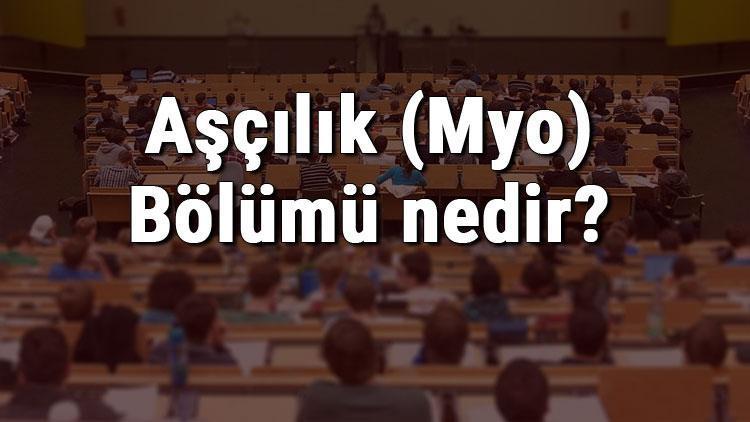 Aşçılık (Myo) Bölümü nedir?